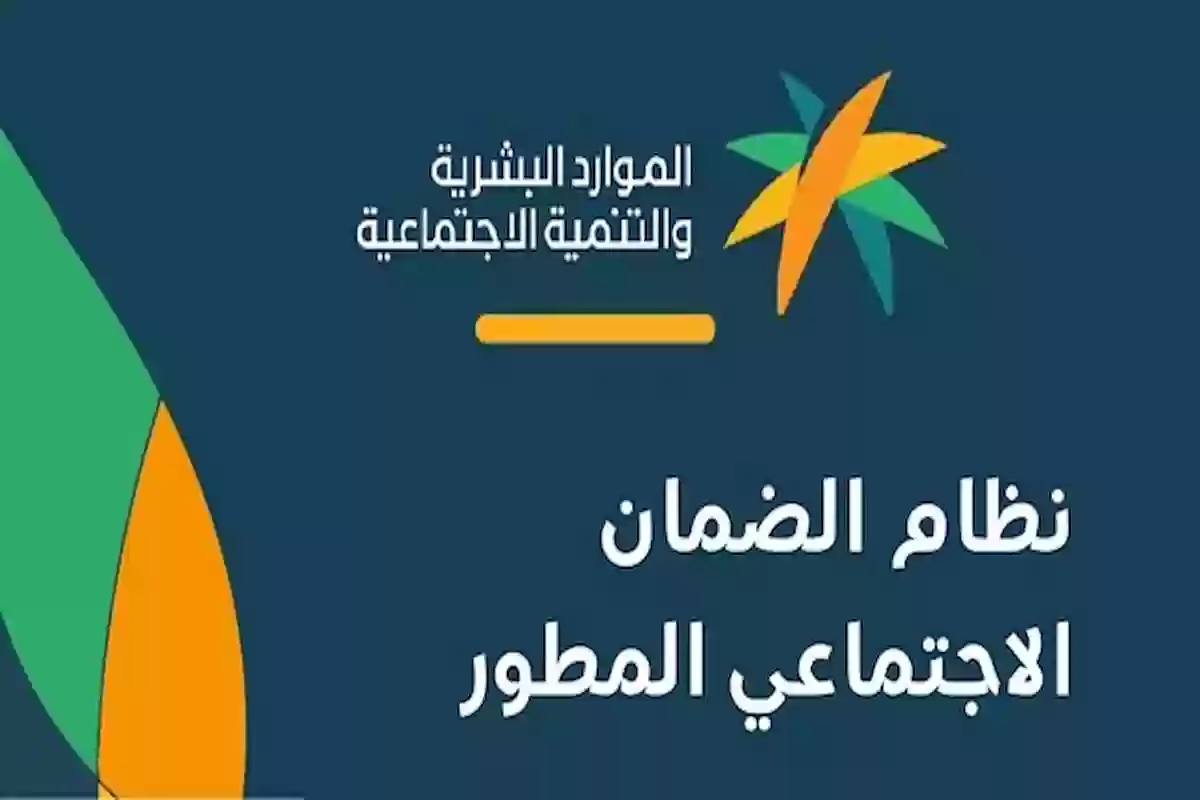 الموارد البشرية
والتنمية الاجتماعية

نظام الضمان
الاجتماعي المطور